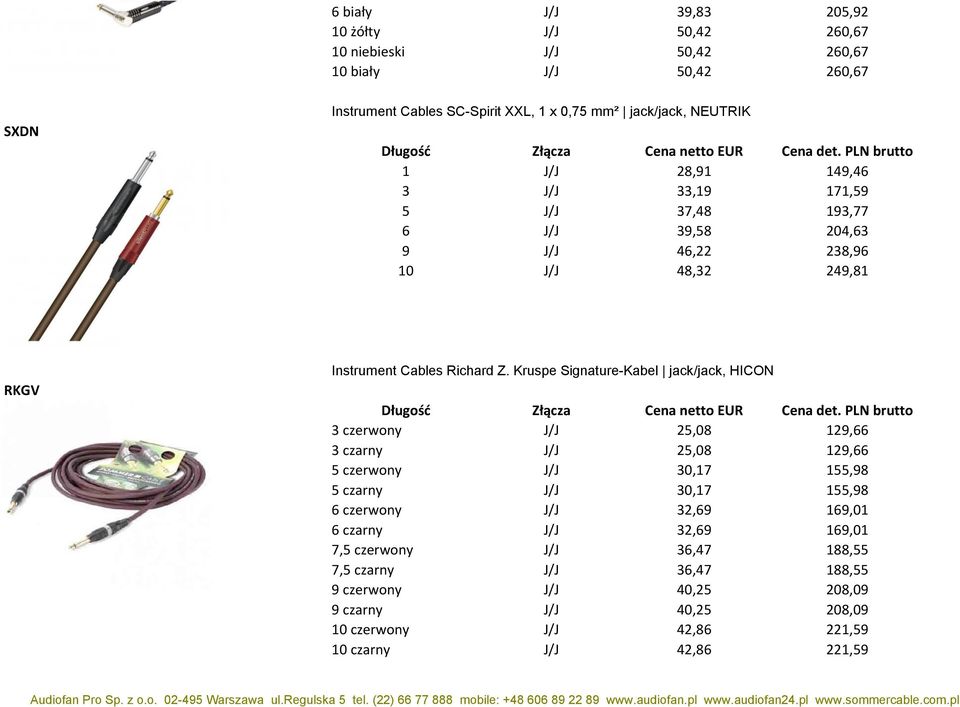 | | | | |
|---|---|---|---|
| 6 biały | J/J | 39,83 | 205,92 |
| 10 żółty | J/J | 50,42 | 260,67 |
| 10 niebieski | J/J | 50,42 | 260,67 |
| 10 biały | J/J | 50,42 | 260,67 |

SXDN

Instrument Cables SC-Spirit XXL, 1 x 0,75 mm² | jack/jack, NEUTRIK

| Długość | Złącza | Cena netto EUR | Cena det. PLN brutto |
|---|---|---|---|
| 1 | J/J | 28,91 | 149,46 |
| 3 | J/J | 33,19 | 171,59 |
| 5 | J/J | 37,48 | 193,77 |
| 6 | J/J | 39,58 | 204,63 |
| 9 | J/J | 46,22 | 238,96 |
| 10 | J/J | 48,32 | 249,81 |

RKGV

Instrument Cables Richard Z. Kruspe Signature-Kabel | jack/jack, HICON

| Długość | Złącza | Cena netto EUR | Cena det. PLN brutto |
|---|---|---|---|
| 3 czerwony | J/J | 25,08 | 129,66 |
| 3 czarny | J/J | 25,08 | 129,66 |
| 5 czerwony | J/J | 30,17 | 155,98 |
| 5 czarny | J/J | 30,17 | 155,98 |
| 6 czerwony | J/J | 32,69 | 169,01 |
| 6 czarny | J/J | 32,69 | 169,01 |
| 7,5 czerwony | J/J | 36,47 | 188,55 |
| 7,5 czarny | J/J | 36,47 | 188,55 |
| 9 czerwony | J/J | 40,25 | 208,09 |
| 9 czarny | J/J | 40,25 | 208,09 |
| 10 czerwony | J/J | 42,86 | 221,59 |
| 10 czarny | J/J | 42,86 | 221,59 |

Audiofan Pro Sp. z o.o. 02-495 Warszawa ul.Regulska 5 tel. (22) 66 77 888 mobile: +48 606 89 22 89 www.audiofan.pl www.audiofan24.pl www.sommercable.com.pl